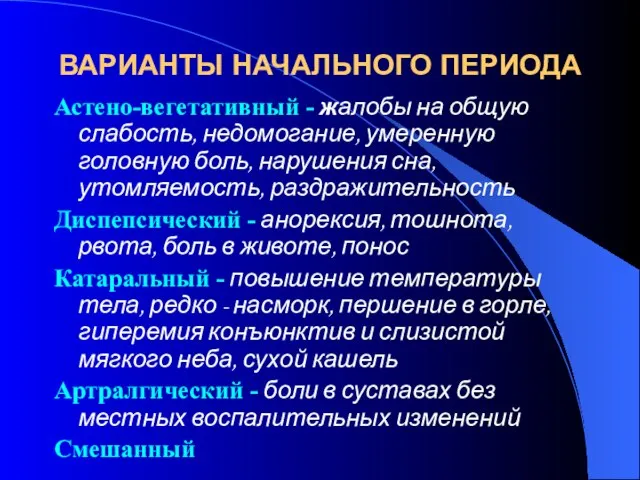 ВАРИАНТЫ НАЧАЛЬНОГО ПЕРИОДА

Астено-вегетативный - жалобы на общую слабость, недомогание, умеренную головную боль, нарушения сна, утомляемость, раздражительность

Диспепсический - анорексия, тошнота, рвота, боль в животе, понос

Катаральный - повышение температуры тела, редко - насморк, першение в горле, гиперемия конъюнктив и слизистой мягкого неба, сухой кашель

Артралгический - боли в суставах без местных воспалительных изменений

Смешанный